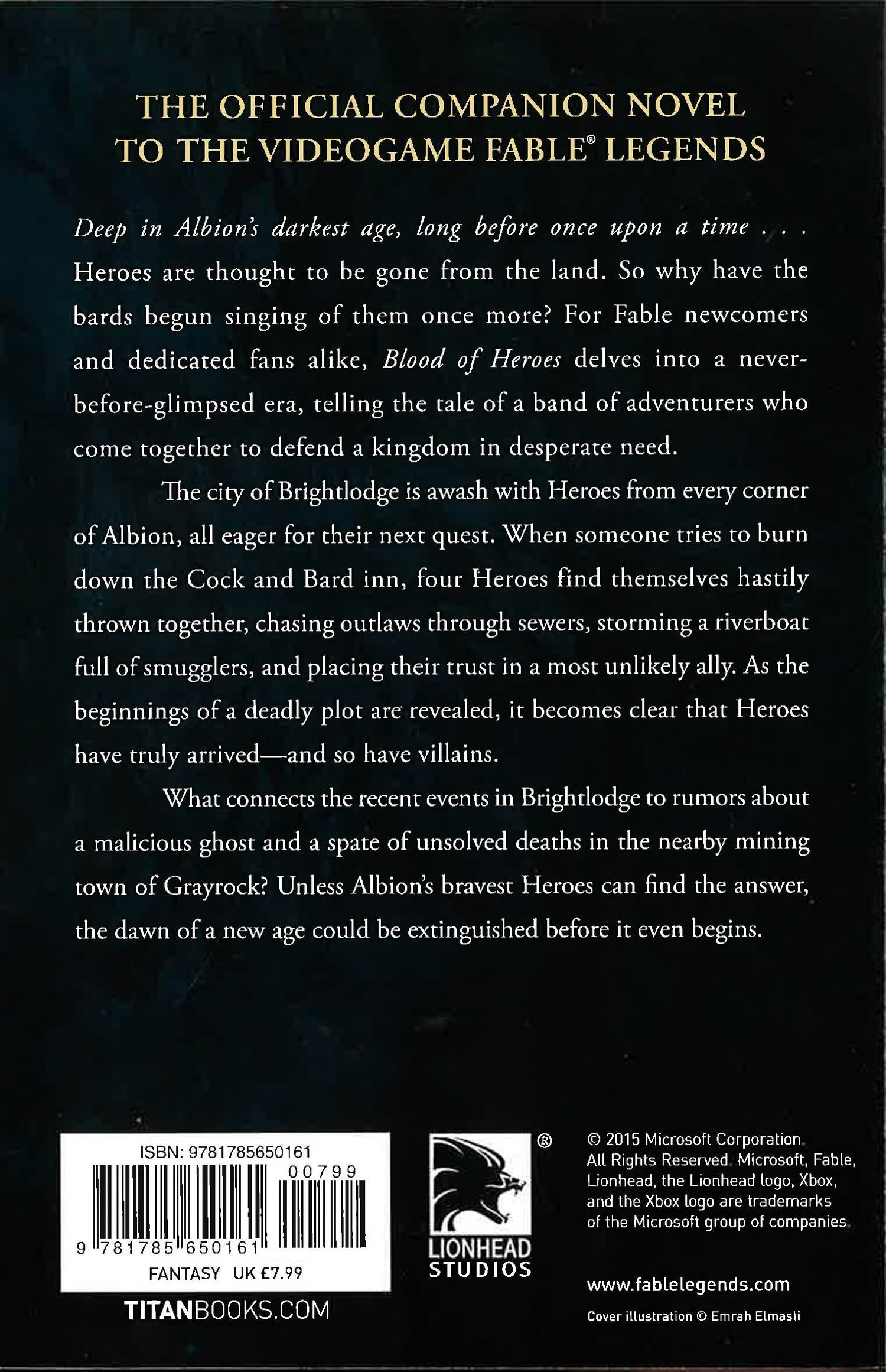 THE OFFICIAL COMPANION NOVEL TO THE VIDEOGAME FABLE® LEGENDS

Deep in Albion's darkest age, long before once upon a time . . . Heroes are thought to be gone from the land. So why have the bards begun singing of them once more? For Fable newcomers and dedicated fans alike, Blood of Heroes delves into a never-before-glimpsed era, telling the tale of a band of adventurers who come together to defend a kingdom in desperate need.

The city of Brightlodge is awash with Heroes from every corner of Albion, all eager for their next quest. When someone tries to burn down the Cock and Bard inn, four Heroes find themselves hastily thrown together, chasing outlaws through sewers, storming a riverboat full of smugglers, and placing their trust in a most unlikely ally. As the beginnings of a deadly plot are revealed, it becomes clear that Heroes have truly arrived—and so have villains.

What connects the recent events in Brightlodge to rumors about a malicious ghost and a spate of unsolved deaths in the nearby mining town of Grayrock? Unless Albion's bravest Heroes can find the answer, the dawn of a new age could be extinguished before it even begins.

ISBN: 9781785650161
00799
9 781785 650161
FANTASY UK £7.99

TITANBOOKS.COM

®
LIONHEAD STUDIOS

© 2015 Microsoft Corporation. All Rights Reserved. Microsoft, Fable, Lionhead, the Lionhead logo, Xbox, and the Xbox logo are trademarks of the Microsoft group of companies.

www.fablelegends.com

Cover illustration © Emrah Elmasli